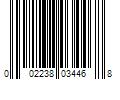 0 02238 03446 8